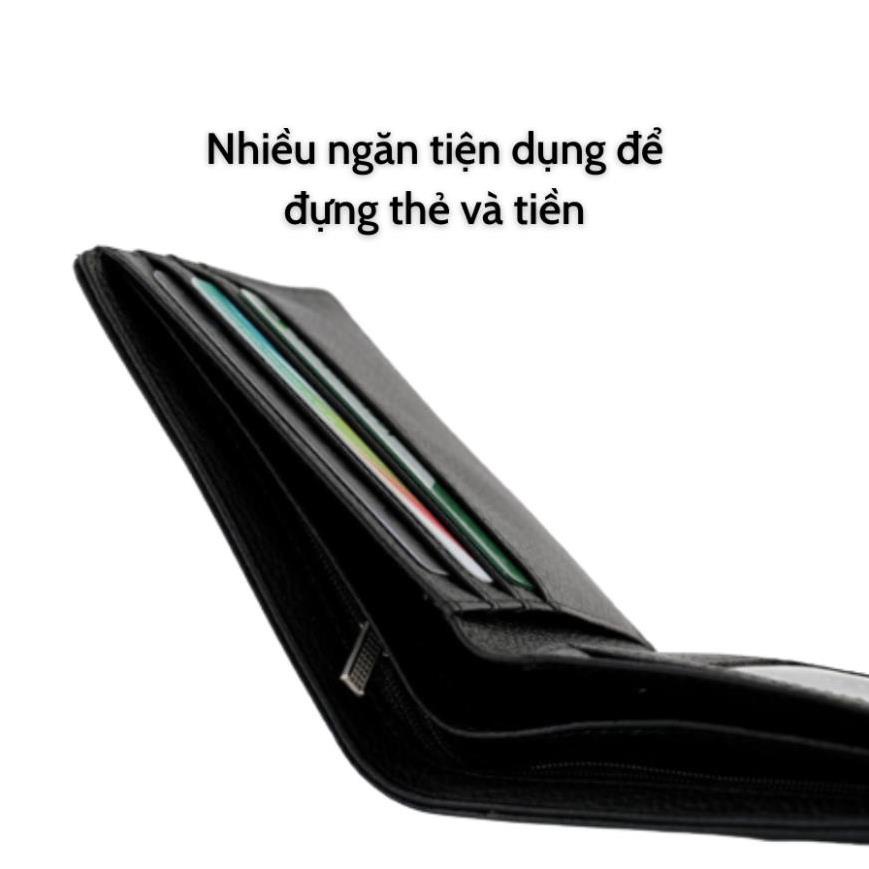 Nhiều ngăn tiện dụng để đựng thẻ và tiền